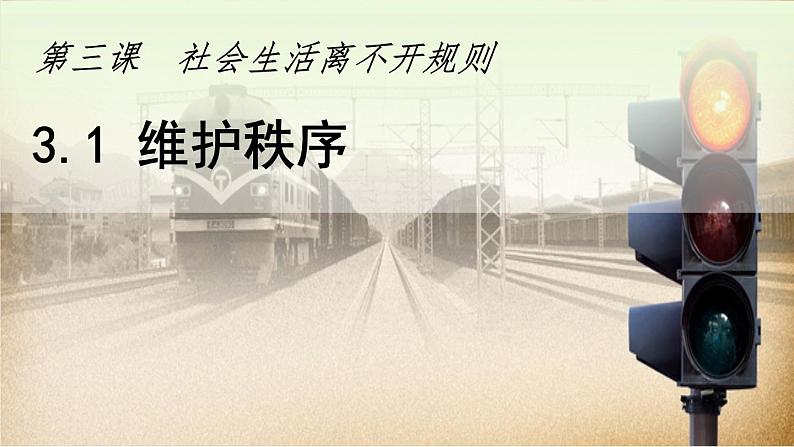 第三课　社会生活离不开规则

3.1 维护秩序